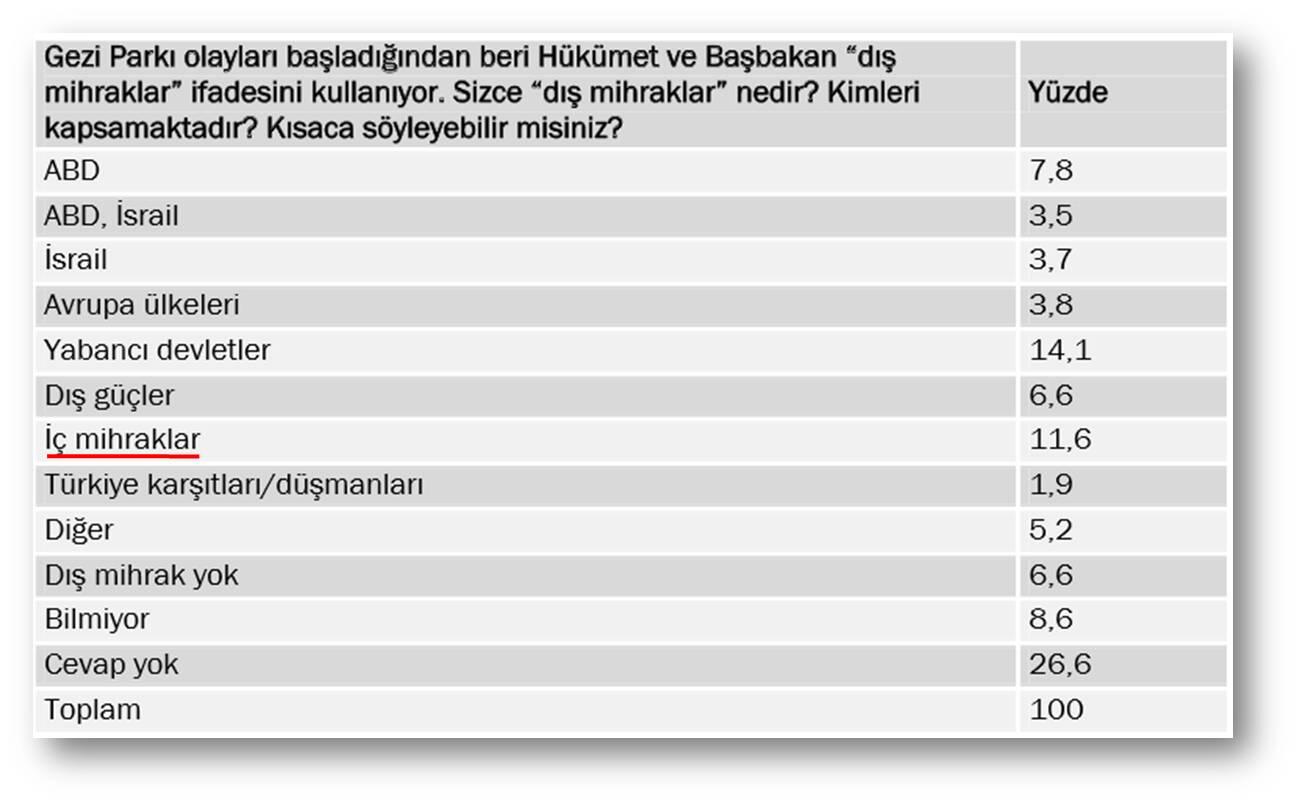 | Gezi Parkı olayları başladığından beri Hükümet ve Başbakan “dış mihraklar” ifadesini kullanıyor. Sizce “dış mihraklar” nedir? Kimleri kapsamaktadır? Kısaca söyleyebilir misiniz? | Yüzde |
|---|---|
| ABD | 7,8 |
| ABD, İsrail | 3,5 |
| İsrail | 3,7 |
| Avrupa ülkeleri | 3,8 |
| Yabancı devletler | 14,1 |
| Dış güçler | 6,6 |
| İç mihraklar | 11,6 |
| Türkiye karşıtları/düşmanları | 1,9 |
| Diğer | 5,2 |
| Dış mihrak yok | 6,6 |
| Bilmiyor | 8,6 |
| Cevap yok | 26,6 |
| Toplam | 100 |